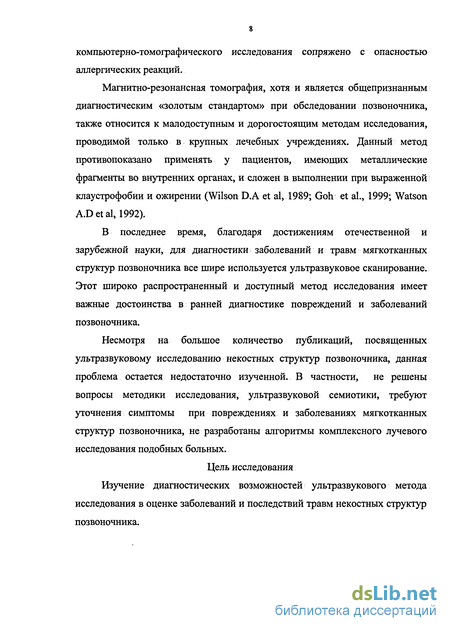 8

компьютерно-томографического исследования сопряжено с опасностью аллергических реакций.

Магнитно-резонансная томография, хотя и является общепризнанным диагностическим «золотым стандартом» при обследовании позвоночника, также относится к малодоступным и дорогостоящим методам исследования, проводимой только в крупных лечебных учреждениях. Данный метод противопоказано применять у пациентов, имеющих металлические фрагменты во внутренних органах, и сложен в выполнении при выраженной клаустрофобии и ожирении (Wilson D.A et al, 1989; Goh et al., 1999; Watson A.D et al, 1992).

В последнее время, благодаря достижениям отечественной и зарубежной науки, для диагностики заболеваний и травм мягкотканных структур позвоночника все шире используется ультразвуковое сканирование. Этот широко распространенный и доступный метод исследования имеет важные достоинства в ранней диагностике повреждений и заболеваний позвоночника.

Несмотря на большое количество публикаций, посвященных ультразвуковому исследованию некостных структур позвоночника, данная проблема остается недостаточно изученной. В частности, не решены вопросы методики исследования, ультразвуковой семиотики, требуют уточнения симптомы при повреждениях и заболеваниях мягкотканных структур позвоночника, не разработаны алгоритмы комплексного лучевого исследования подобных больных.

Цель исследования

Изучение диагностических возможностей ультразвукового метода исследования в оценке заболеваний и последствий травм некостных структур позвоночника.

dsLib.net
библиотека диссертаций